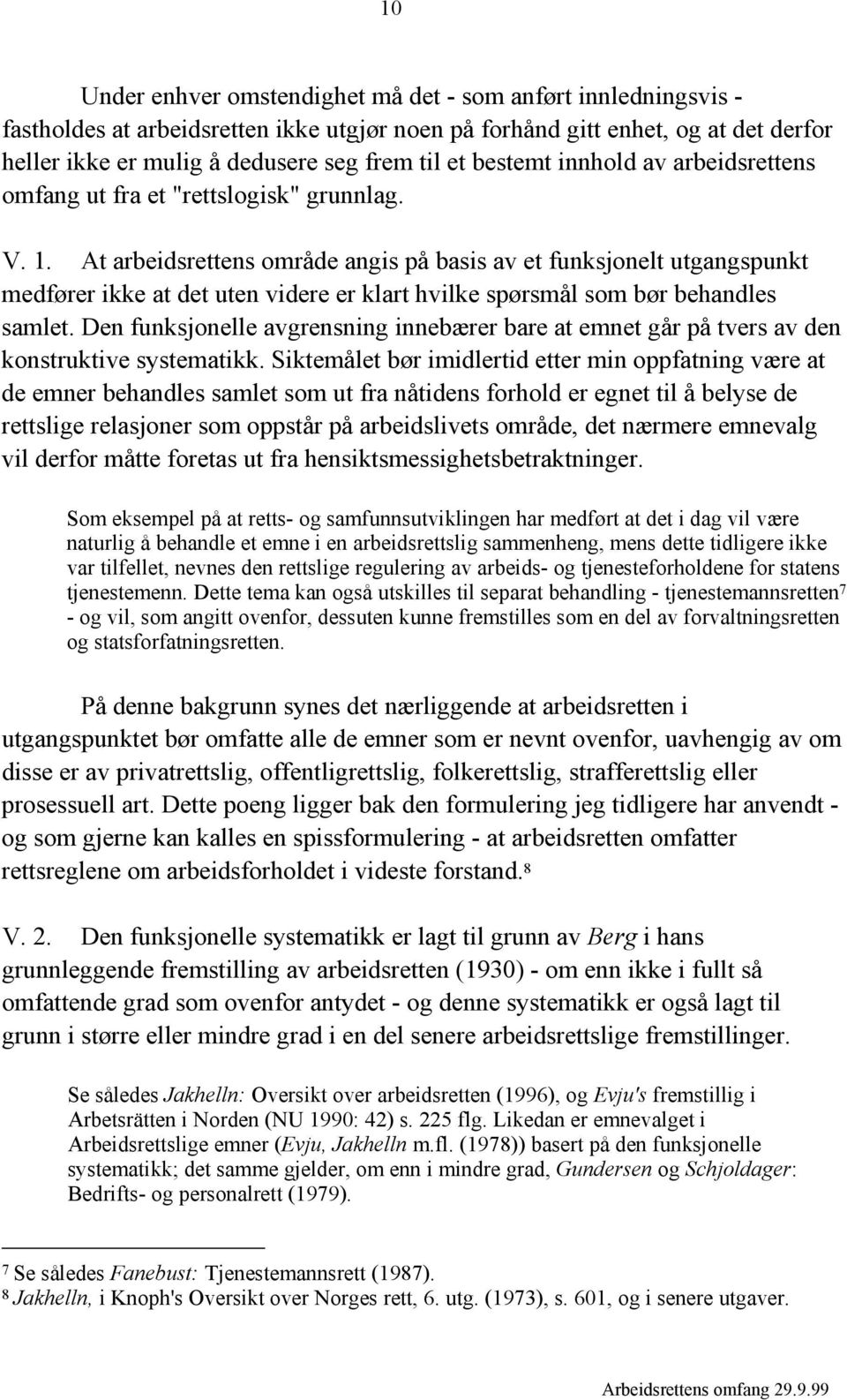 10

Under enhver omstendighet må det - som anført innledningsvis - fastholdes at arbeidsretten ikke utgjør noen på forhånd gitt enhet, og at det derfor heller ikke er mulig å dedusere seg frem til et bestemt innhold av arbeidsrettens omfang ut fra et "rettslogisk" grunnlag.

V. 1. At arbeidsrettens område angis på basis av et funksjonelt utgangspunkt medfører ikke at det uten videre er klart hvilke spørsmål som bør behandles samlet. Den funksjonelle avgrensning innebærer bare at emnet går på tvers av den konstruktive systematikk. Siktemålet bør imidlertid etter min oppfatning være at de emner behandles samlet som ut fra nåtidens forhold er egnet til å belyse de rettslige relasjoner som oppstår på arbeidslivets område, det nærmere emnevalg vil derfor måtte foretas ut fra hensiktsmessighetsbetraktninger.

Som eksempel på at retts- og samfunnsutviklingen har medført at det i dag vil være naturlig å behandle et emne i en arbeidsrettslig sammenheng, mens dette tidligere ikke var tilfellet, nevnes den rettslige regulering av arbeids- og tjenesteforholdene for statens tjenestemenn. Dette tema kan også utskilles til separat behandling - tjenestemannsretten$^7$ - og vil, som angitt ovenfor, dessuten kunne fremstilles som en del av forvaltningsretten og statsforfatningsretten.

På denne bakgrunn synes det nærliggende at arbeidsretten i utgangspunktet bør omfatte alle de emner som er nevnt ovenfor, uavhengig av om disse er av privatrettslig, offentligrettslig, folkerettslig, strafferettslig eller prosessuell art. Dette poeng ligger bak den formulering jeg tidligere har anvendt - og som gjerne kan kalles en spissformulering - at arbeidsretten omfatter rettsreglene om arbeidsforholdet i videste forstand.$^8$

V. 2. Den funksjonelle systematikk er lagt til grunn av Berg i hans grunnleggende fremstilling av arbeidsretten (1930) - om enn ikke i fullt så omfattende grad som ovenfor antydet - og denne systematikk er også lagt til grunn i større eller mindre grad i en del senere arbeidsrettslige fremstillinger.

Se således Jakhelln: Oversikt over arbeidsretten (1996), og Evju's fremstillig i Arbetsrätten i Norden (NU 1990: 42) s. 225 flg. Likedan er emnevalget i Arbeidsrettslige emner (Evju, Jakhelln m.fl. (1978)) basert på den funksjonelle systematikk; det samme gjelder, om enn i mindre grad, Gundersen og Schjoldager: Bedrifts- og personalrett (1979).

$^7$ Se således Fanebust: Tjenestemannsrett (1987).
$^8$ Jakhelln, i Knoph's Oversikt over Norges rett, 6. utg. (1973), s. 601, og i senere utgaver.

Arbeidsrettens omfang 29.9.99